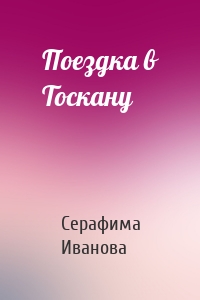 Поездка в Тоскану

Серафима Иванова